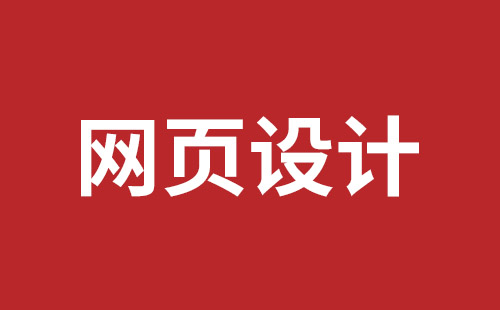 网页设计